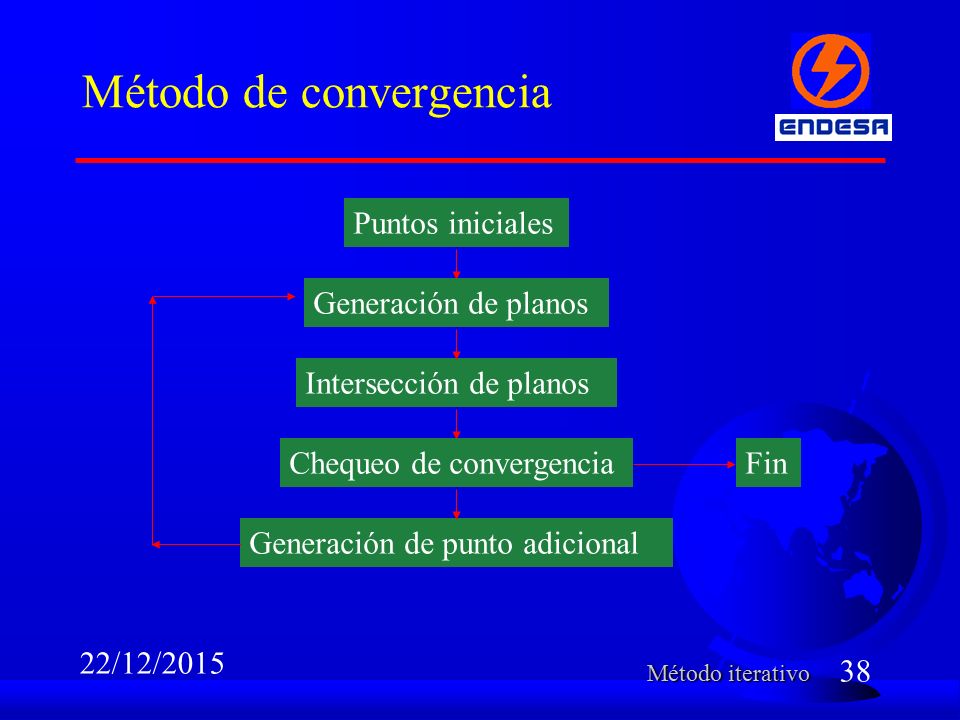 Método de convergencia

ENDESA

Puntos iniciales

Generación de planos

Intersección de planos

Chequeo de convergencia

Fin

Generación de punto adicional

22/12/2015

Método iterativo

38